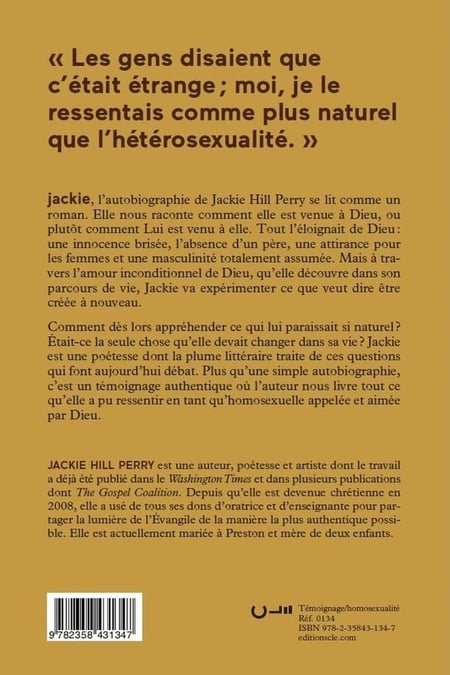 « Les gens disaient que c'était étrange ; moi, je le ressentais comme plus naturel que l'hétérosexualité. »

jackie, l'autobiographie de Jackie Hill Perry se lit comme un roman. Elle nous raconte comment elle est venue à Dieu, ou plutôt comment Lui est venu à elle. Tout l'éloignait de Dieu : une innocence brisée, l'absence d'un père, une attirance pour les femmes et une masculinité totalement assumée. Mais à travers l'amour inconditionnel de Dieu, qu'elle découvre dans son parcours de vie, Jackie va expérimenter ce que veut dire être créée à nouveau.

Comment dès lors appréhender ce qui lui paraissait si naturel ? Était-ce la seule chose qu'elle devait changer dans sa vie ? Jackie est une poétesse dont la plume littéraire traite de ces questions qui font aujourd'hui débat. Plus qu'une simple autobiographie, c'est un témoignage authentique où l'auteur nous livre tout ce qu'elle a pu ressentir en tant qu'homosexuelle appelée et aimée par Dieu.

JACKIE HILL PERRY est une auteur, poétesse et artiste dont le travail a déjà été publié dans le Washington Times et dans plusieurs publications dont The Gospel Coalition. Depuis qu'elle est devenue chrétienne en 2008, elle a usé de tous ses dons d'oratrice et d'enseignante pour partager la lumière de l'Évangile de la manière la plus authentique possible. Elle est actuellement mariée à Preston et mère de deux enfants.

9 782358 431347

Témoignage/homosexualité
Réf. 0134
ISBN 978-2-35843-134-7
editionscle.com